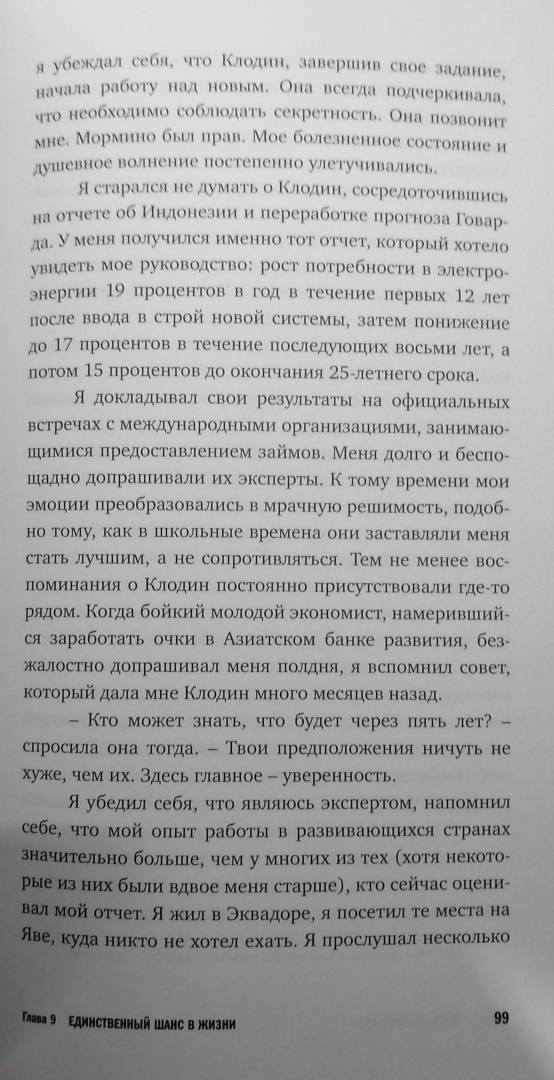 я убеждал себя, что Клодин, завершив свое задание, начала работу над новым. Она всегда подчеркивала, что необходимо соблюдать секретность. Она позвонит мне. Мормино был прав. Мое болезненное состояние и душевное волнение постепенно улетучивались.

Я старался не думать о Клодин, сосредоточившись на отчете об Индонезии и переработке прогноза Говарда. У меня получился именно тот отчет, который хотело увидеть мое руководство: рост потребности в электроэнергии 19 процентов в год в течение первых 12 лет после ввода в строй новой системы, затем понижение до 17 процентов в течение последующих восьми лет, а потом 15 процентов до окончания 25-летнего срока.

Я докладывал свои результаты на официальных встречах с международными организациями, занимающимися предоставлением займов. Меня долго и беспощадно допрашивали их эксперты. К тому времени мои эмоции преобразовались в мрачную решимость, подобно тому, как в школьные времена они заставляли меня стать лучшим, а не сопротивляться. Тем не менее воспоминания о Клодин постоянно присутствовали где-то рядом. Когда бойкий молодой экономист, намерившийся заработать очки в Азиатском банке развития, безжалостно допрашивал меня полдня, я вспомнил совет, который дала мне Клодин много месяцев назад.

– Кто может знать, что будет через пять лет? – спросила она тогда. – Твои предположения ничуть не хуже, чем их. Здесь главное – уверенность.

Я убедил себя, что являюсь экспертом, напомнил себе, что мой опыт работы в развивающихся странах значительно больше, чем у многих из тех (хотя некоторые из них были вдвое меня старше), кто сейчас оценивал мой отчет. Я жил в Эквадоре, я посетил те места на Яве, куда никто не хотел ехать. Я прослушал несколько

Глава 9 ЕДИНСТВЕННЫЙ ШАНС В ЖИЗНИ 99